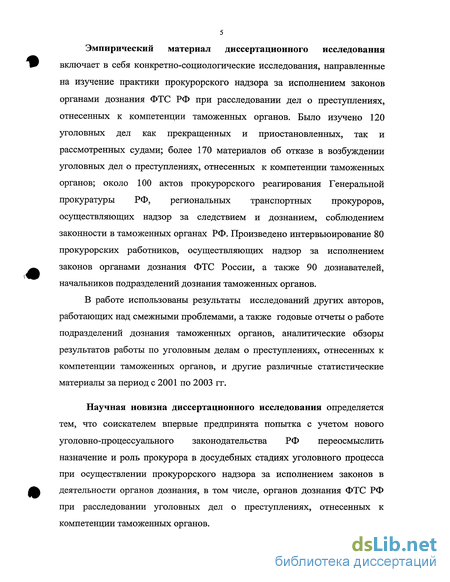 5

Эмпирический материал диссертационного исследования включает в себя конкретно-социологические исследования, направленные на изучение практики прокурорского надзора за исполнением законов органами дознания ФТС РФ при расследовании дел о преступлениях, отнесенных к компетенции таможенных органов. Было изучено 120 уголовных дел как прекращенных и приостановленных, так и рассмотренных судами; более 170 материалов об отказе в возбуждении уголовных дел о преступлениях, отнесенных к компетенции таможенных органов; около 100 актов прокурорского реагирования Генеральной прокуратуры РФ, региональных транспортных прокуроров, осуществляющих надзор за следствием и дознанием, соблюдением законности в таможенных органах РФ. Произведено интервьюирование 80 прокурорских работников, осуществляющих надзор за исполнением законов органами дознания ФТС России, а также 90 дознавателей, начальников подразделений дознания таможенных органов.

В работе использованы результаты исследований других авторов, работающих над смежными проблемами, а также годовые отчеты о работе подразделений дознания таможенных органов, аналитические обзоры результатов работы по уголовным делам о преступлениях, отнесенных к компетенции таможенных органов, и другие различные статистические материалы за период с 2001 по 2003 гг.

Научная новизна диссертационного исследования определяется тем, что соискателем впервые предпринята попытка с учетом нового уголовно-процессуального законодательства РФ переосмыслить назначение и роль прокурора в досудебных стадиях уголовного процесса при осуществлении прокурорского надзора за исполнением законов в деятельности органов дознания, в том числе, органов дознания ФТС РФ при расследовании уголовных дел о преступлениях, отнесенных к компетенции таможенных органов.

dsLib.net
библиотека диссертаций